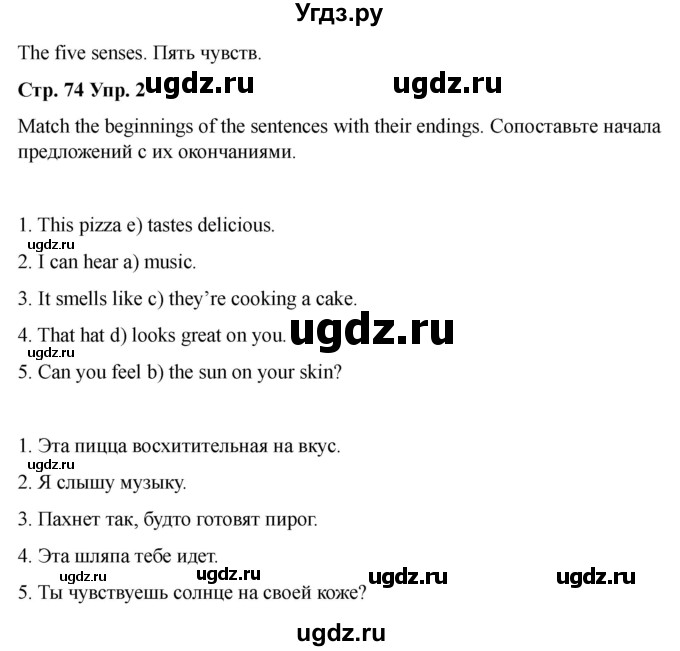 Угдз.ру

The five senses. Пять чувств.

Стр. 74 Упр. 2 ugdz.ru ugdz.ru

Match the beginnings of the sentences with their endings. Сопоставьте начала предложений с их окончаниями.

1. This pizza e) tastes delicious.
ugdz.ru
2. I can hear a) music.

3. It smells like c) they're cooking a cake.

4. That hat d) looks great on you. ugdz.ru
ugdz.ru
5. Can you feel b) the sun on your skin?

1. Эта пицца восхитительная на вкус.
ugdz.ru
2. Я слышу музыку.

3. Пахнет так, будто готовят пирог.

4. Эта шляпа тебе идет.
ugdz.ru ugdz.ru ugdz.ru ugdz.ru
5. Ты чувствуешь солнце на своей коже?

ugdz.ru